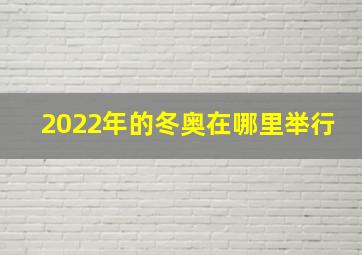 2022年的冬奥在哪里举行